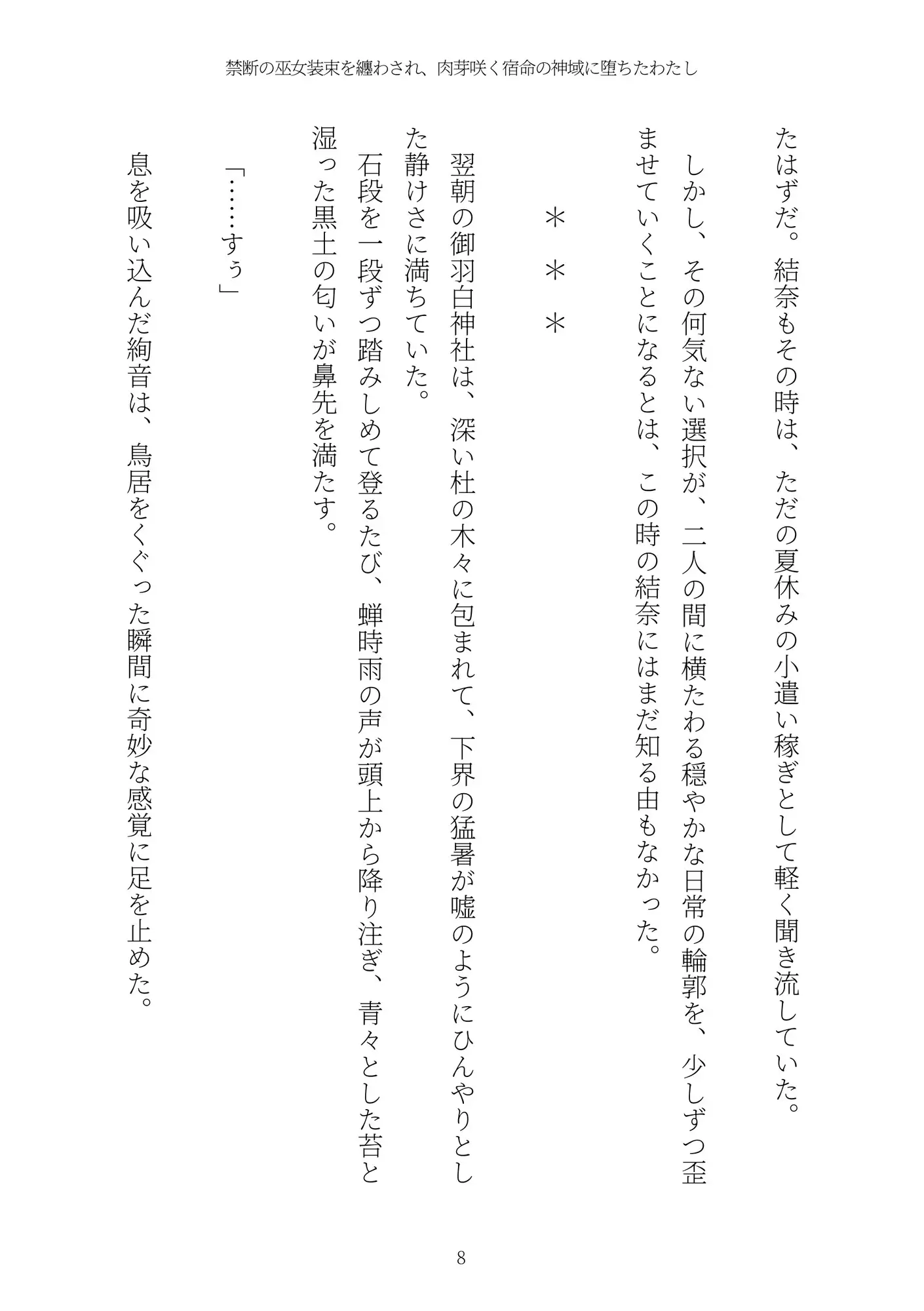 禁断の巫女装束を纏わされ、肉芽咲く宿命の神域に堕ちたわたし

たはずだ。結奈もその時は、ただの夏休みの小遣い稼ぎとして軽く聞き流していた。

しかし、その何気ない選択が、二人の間に横たわる穏やかな日常の輪郭を、少しずつ歪ませていくことになるとは、この時の結奈にはまだ知る由もなかった。

＊＊＊

翌朝の御羽白神社は、深い杜の木々に包まれて、下界の猛暑が嘘のようにひんやりとした静けさに満ちていた。

石段を一段ずつ踏みしめて登るたび、蝉時雨の声が頭上から降り注ぎ、青々とした苔と湿った黒土の匂いが鼻先を満たす。

「……すぅ」

息を吸い込んだ絢音は、鳥居をくぐった瞬間に奇妙な感覚に足を止めた。

8